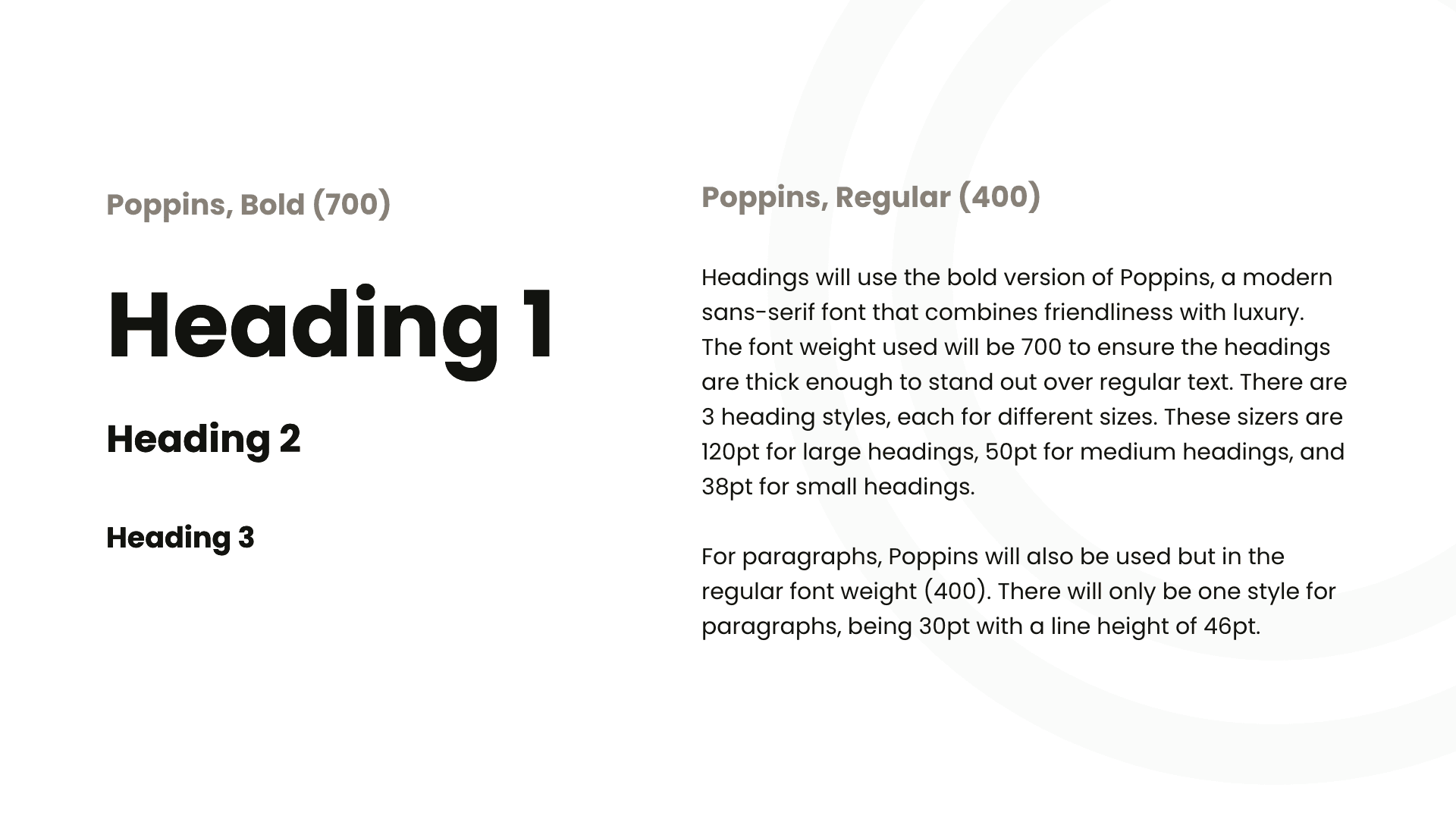 Poppins, Bold (700)

Heading 1

Heading 2

Heading 3

Poppins, Regular (400)

Headings will use the bold version of Poppins, a modern sans-serif font that combines friendliness with luxury. The font weight used will be 700 to ensure the headings are thick enough to stand out over regular text. There are 3 heading styles, each for different sizes. These sizers are 120pt for large headings, 50pt for medium headings, and 38pt for small headings.

For paragraphs, Poppins will also be used but in the regular font weight (400). There will only be one style for paragraphs, being 30pt with a line height of 46pt.